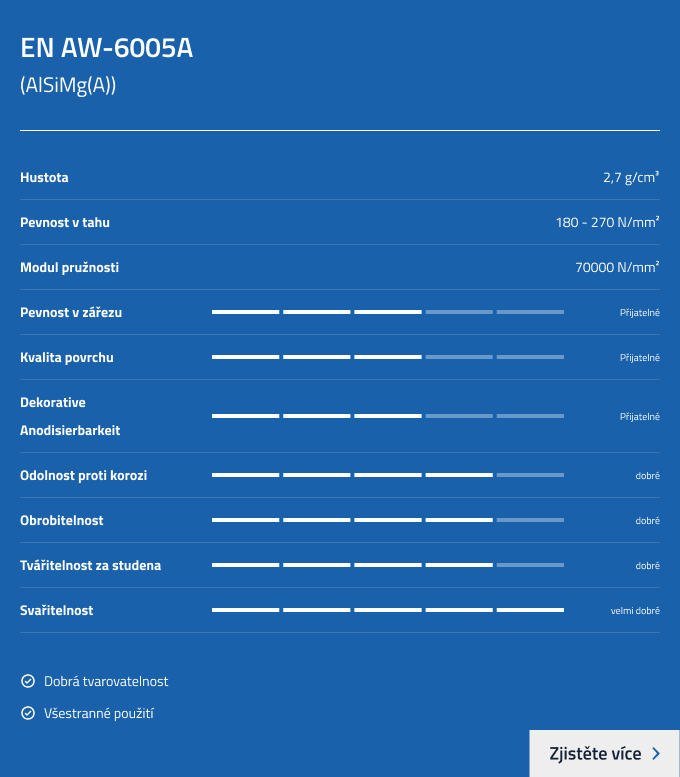 EN AW-6005A
(AlSiMg(A))

| | |
|---|---|
| Hustota | 2,7 g/cm³ |
| Pevnost v tahu | 180 - 270 N/mm² |
| Modul pružnosti | 70000 N/mm² |
| Pevnost v zářezu | Přijatelné |
| Kvalita povrchu | Přijatelné |
| Dekorative Anodisierbarkeit | Přijatelné |
| Odolnost proti korozi | dobré |
| Obrobitelnost | dobré |
| Tvářitelnost za studena | dobré |
| Svařitelnost | velmi dobré |

Dobrá tvarovatelnost

Všestranné použití

Zjistěte více